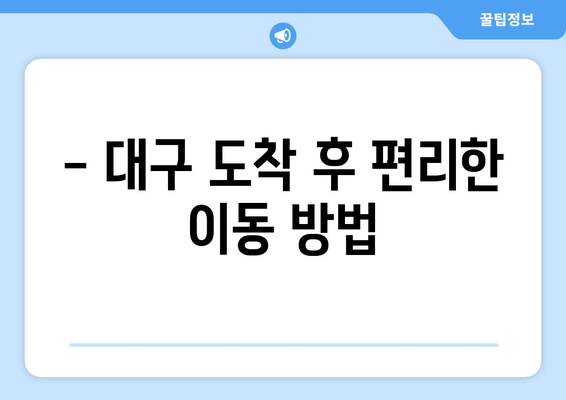 꿀팁정보

– 대구 도착 후 편리한 이동 방법